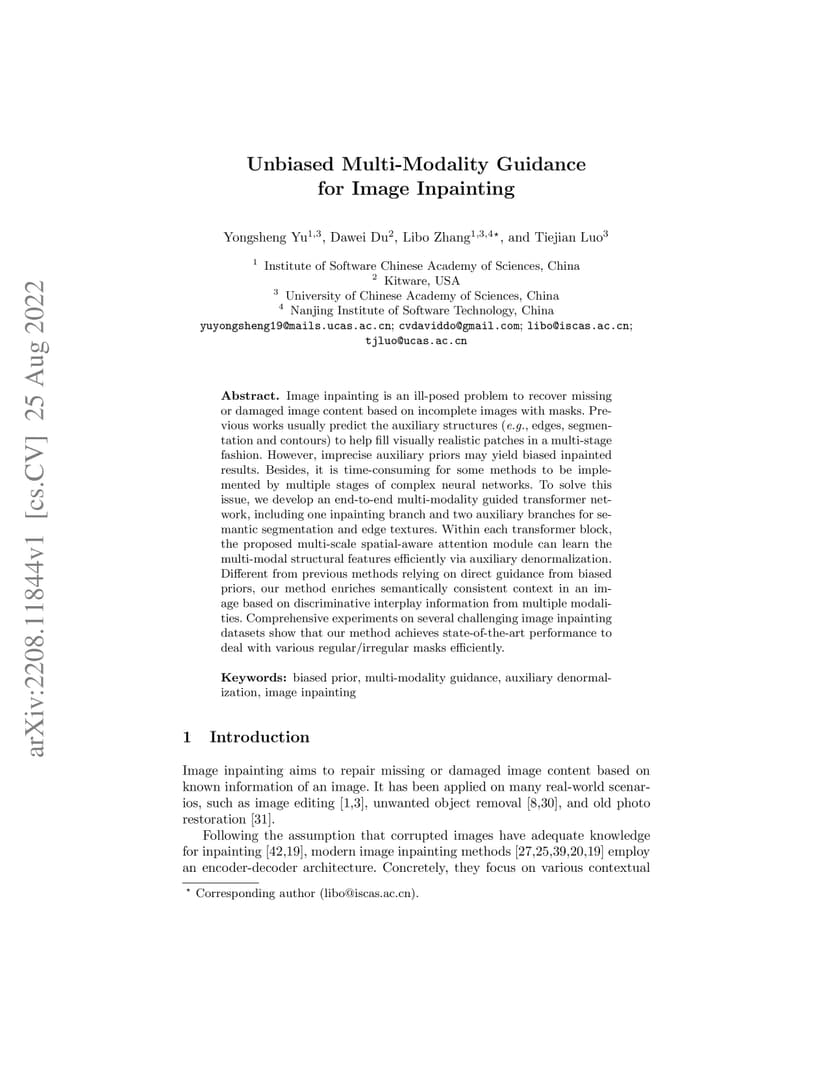 arXiv:2208.11844v1 [cs.CV] 25 Aug 2022

Unbiased Multi-Modality Guidance for Image Inpainting

Yongsheng Yu$^{1,3}$, Dawei Du$^{2}$, Libo Zhang$^{1,3,4\star}$, and Tiejian Luo$^{3}$

$^{1}$ Institute of Software Chinese Academy of Sciences, China
$^{2}$ Kitware, USA
$^{3}$ University of Chinese Academy of Sciences, China
$^{4}$ Nanjing Institute of Software Technology, China
yuyongsheng19@mails.ucas.ac.cn; cvdaviddo@gmail.com; libo@iscas.ac.cn; tjluo@ucas.ac.cn

Abstract. Image inpainting is an ill-posed problem to recover missing or damaged image content based on incomplete images with masks. Previous works usually predict the auxiliary structures (e.g., edges, segmentation and contours) to help fill visually realistic patches in a multi-stage fashion. However, imprecise auxiliary priors may yield biased inpainted results. Besides, it is time-consuming for some methods to be implemented by multiple stages of complex neural networks. To solve this issue, we develop an end-to-end multi-modality guided transformer network, including one inpainting branch and two auxiliary branches for semantic segmentation and edge textures. Within each transformer block, the proposed multi-scale spatial-aware attention module can learn the multi-modal structural features efficiently via auxiliary denormalization. Different from previous methods relying on direct guidance from biased priors, our method enriches semantically consistent context in an image based on discriminative interplay information from multiple modalities. Comprehensive experiments on several challenging image inpainting datasets show that our method achieves state-of-the-art performance to deal with various regular/irregular masks efficiently.

Keywords: biased prior, multi-modality guidance, auxiliary denormalization, image inpainting

1 Introduction

Image inpainting aims to repair missing or damaged image content based on known information of an image. It has been applied on many real-world scenarios, such as image editing [1,3], unwanted object removal [8,30], and old photo restoration [31].

Following the assumption that corrupted images have adequate knowledge for inpainting [42,19], modern image inpainting methods [27,25,39,20,19] employ an encoder-decoder architecture. Concretely, they focus on various contextual

$^{\star}$ Corresponding author (libo@iscas.ac.cn).